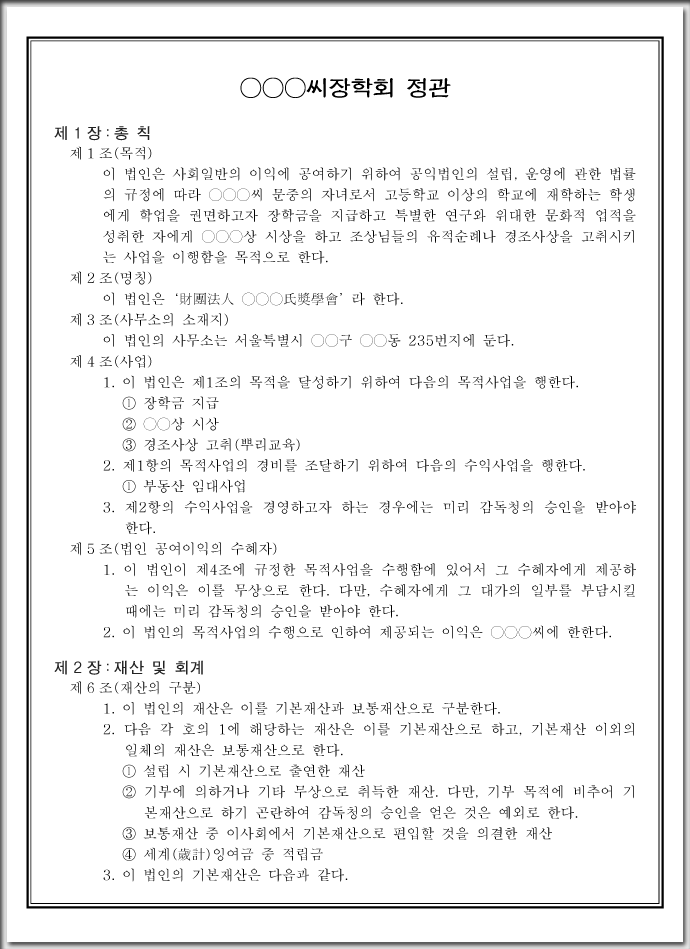 ○○○씨장학회 정관

제 1 장 : 총 칙

제 1 조(목적)

이 법인은 사회일반의 이익에 공여하기 위하여 공익법인의 설립, 운영에 관한 법률의 규정에 따라 ○○○씨 문중의 자녀로서 고등학교 이상의 학교에 재학하는 학생에게 학업을 권면하고자 장학금을 지급하고 특별한 연구와 위대한 문화적 업적을 성취한 자에게 ○○○상 시상을 하고 조상님들의 유적순례나 경조사상을 고취시키는 사업을 이행함을 목적으로 한다.

제 2 조(명칭)

이 법인은 '財團法人 ○○○氏奬學會' 라 한다.

제 3 조(사무소의 소재지)

이 법인의 사무소는 서울특별시 ○○구 ○○동 235번지에 둔다.

제 4 조(사업)

1. 이 법인은 제1조의 목적을 달성하기 위하여 다음의 목적사업을 행한다.
① 장학금 지급
② ○○상 시상
③ 경조사상 고취(뿌리교육)
2. 제1항의 목적사업의 경비를 조달하기 위하여 다음의 수익사업을 행한다.
① 부동산 임대사업
3. 제2항의 수익사업을 경영하고자 하는 경우에는 미리 감독청의 승인을 받아야 한다.

제 5 조(법인 공여이익의 수혜자)

1. 이 법인이 제4조에 규정한 목적사업을 수행함에 있어서 그 수혜자에게 제공하는 이익은 이를 무상으로 한다. 다만, 수혜자에게 그 대가의 일부를 부담시킬 때에는 미리 감독청의 승인을 받아야 한다.
2. 이 법인의 목적사업의 수행으로 인하여 제공되는 이익은 ○○○씨에 한한다.

제 2 장 : 재산 및 회계

제 6 조(재산의 구분)

1. 이 법인의 재산은 이를 기본재산과 보통재산으로 구분한다.
2. 다음 각 호의 1에 해당하는 재산은 이를 기본재산으로 하고, 기본재산 이외의 일체의 재산은 보통재산으로 한다.
① 설립 시 기본재산으로 출연한 재산
② 기부에 의하거나 기타 무상으로 취득한 재산. 다만, 기부 목적에 비추어 기본재산으로 하기 곤란하여 감독청의 승인을 얻은 것은 예외로 한다.
③ 보통재산 중 이사회에서 기본재산으로 편입할 것을 의결한 재산
④ 세계(歲計)잉여금 중 적립금
3. 이 법인의 기본재산은 다음과 같다.